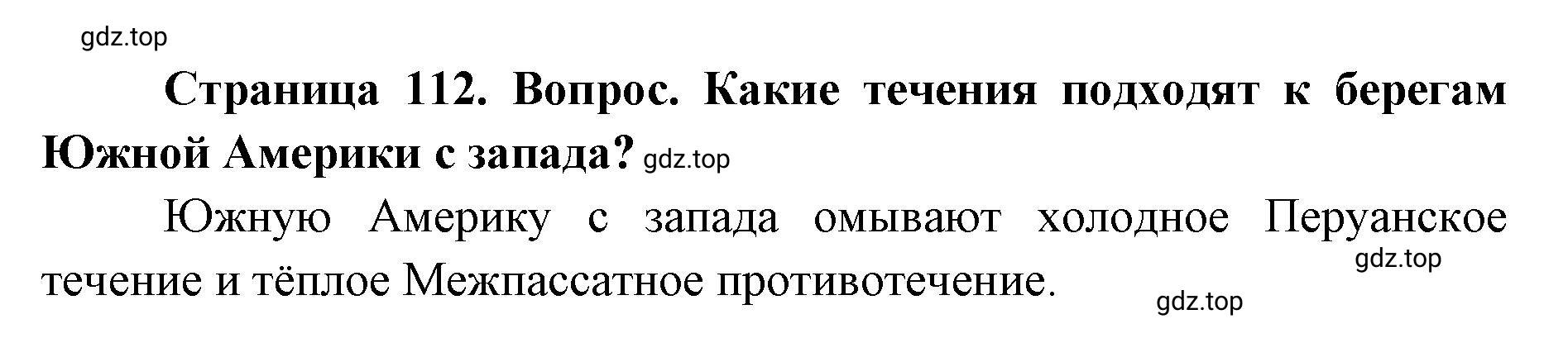 gdz.top

Страница 112. Вопрос. Какие течения подходят к берегам Южной Америки с запада? gdz.top

Южную Америку с запада омывают холодное Перуанское течение и тёплое Межпассатное противотечение.

gdz.top

gdz.top